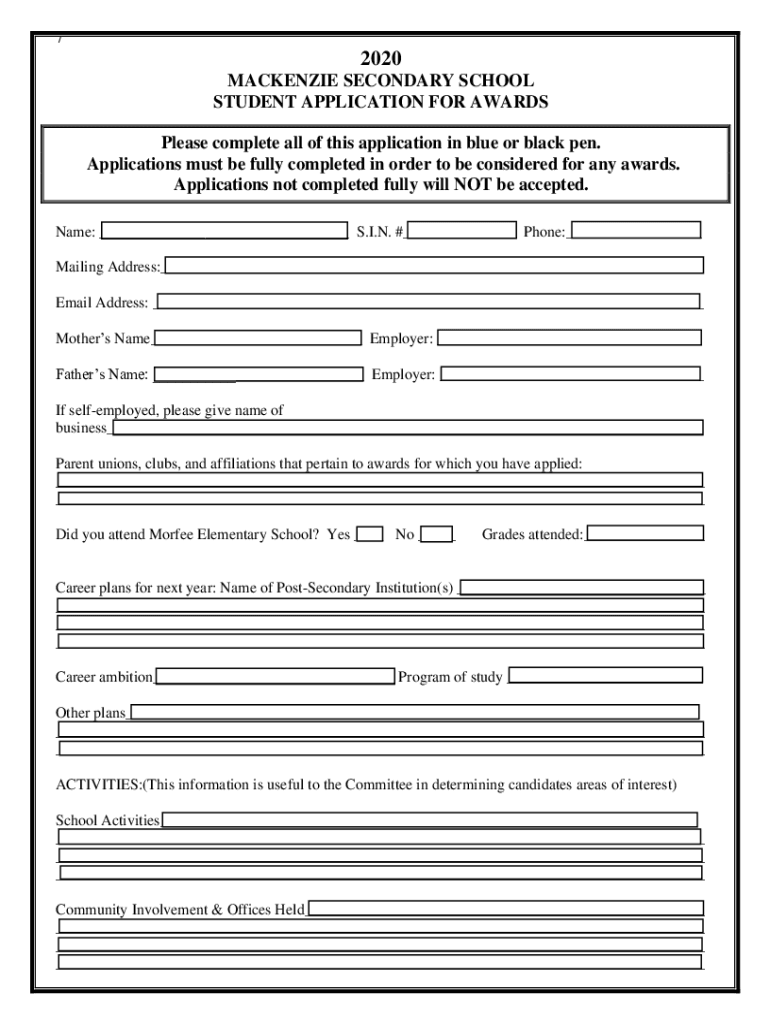 2020
MACKENZIE SECONDARY SCHOOL
STUDENT APPLICATION FOR AWARDS

Please complete all of this application in blue or black pen.
Applications must be fully completed in order to be considered for any awards.
Applications not completed fully will NOT be accepted.

Name: S.I.N. # Phone:

Mailing Address:

Email Address:

Mother's Name Employer:

Father's Name: Employer:

If self-employed, please give name of business

Parent unions, clubs, and affiliations that pertain to awards for which you have applied:

Did you attend Morfee Elementary School? Yes No Grades attended:

Career plans for next year: Name of Post-Secondary Institution(s)

Career ambition Program of study

Other plans

ACTIVITIES:(This information is useful to the Committee in determining candidates areas of interest)

School Activities

Community Involvement & Offices Held